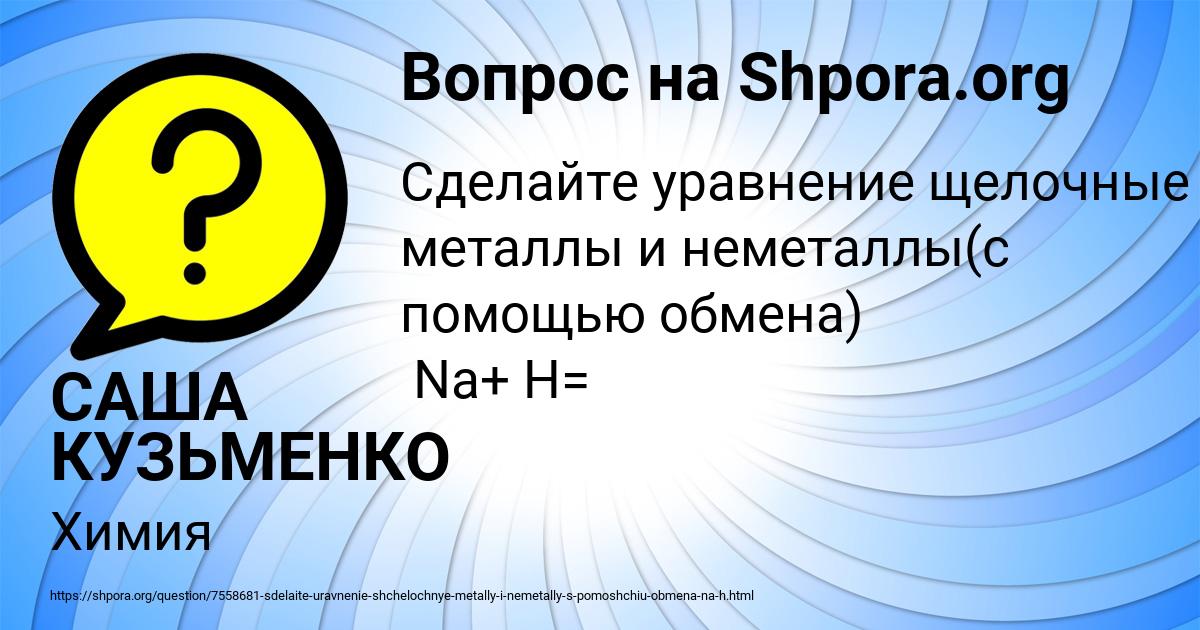 Вопрос на Shpora.org

Сделайте уравнение щелочные металлы и неметаллы(с помощью обмена)
Na+ H=

САША КУЗЬМЕНКО

Химия

https://shpora.org/question/7558681-sdelaite-uravnenie-shchelochnye-metally-i-nemetally-s-pomoshchiu-obmena-na-h.html